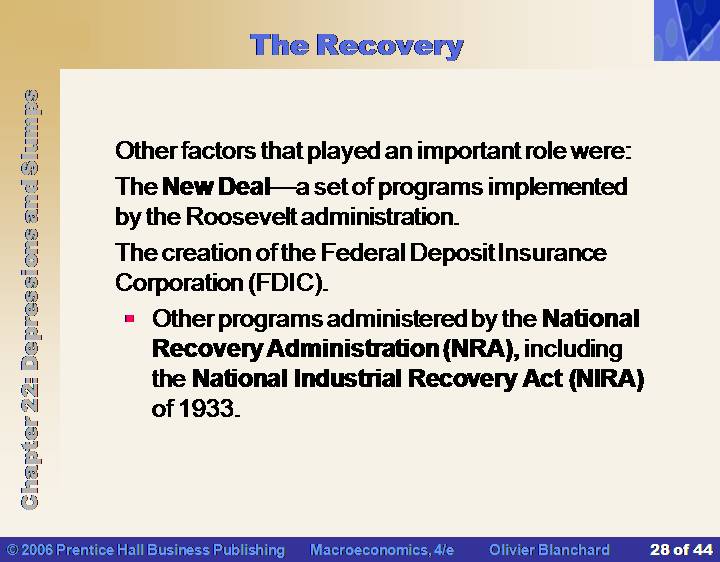 The Recovery

Chapter 22: Depressions and Slumps

Other factors that played an important role were:

The New Deal—a set of programs implemented by the Roosevelt administration.

The creation of the Federal Deposit Insurance Corporation (FDIC).

- Other programs administered by the National Recovery Administration (NRA), including the National Industrial Recovery Act (NIRA) of 1933.

© 2006 Prentice Hall Business Publishing Macroeconomics, 4/e Olivier Blanchard 28 of 44